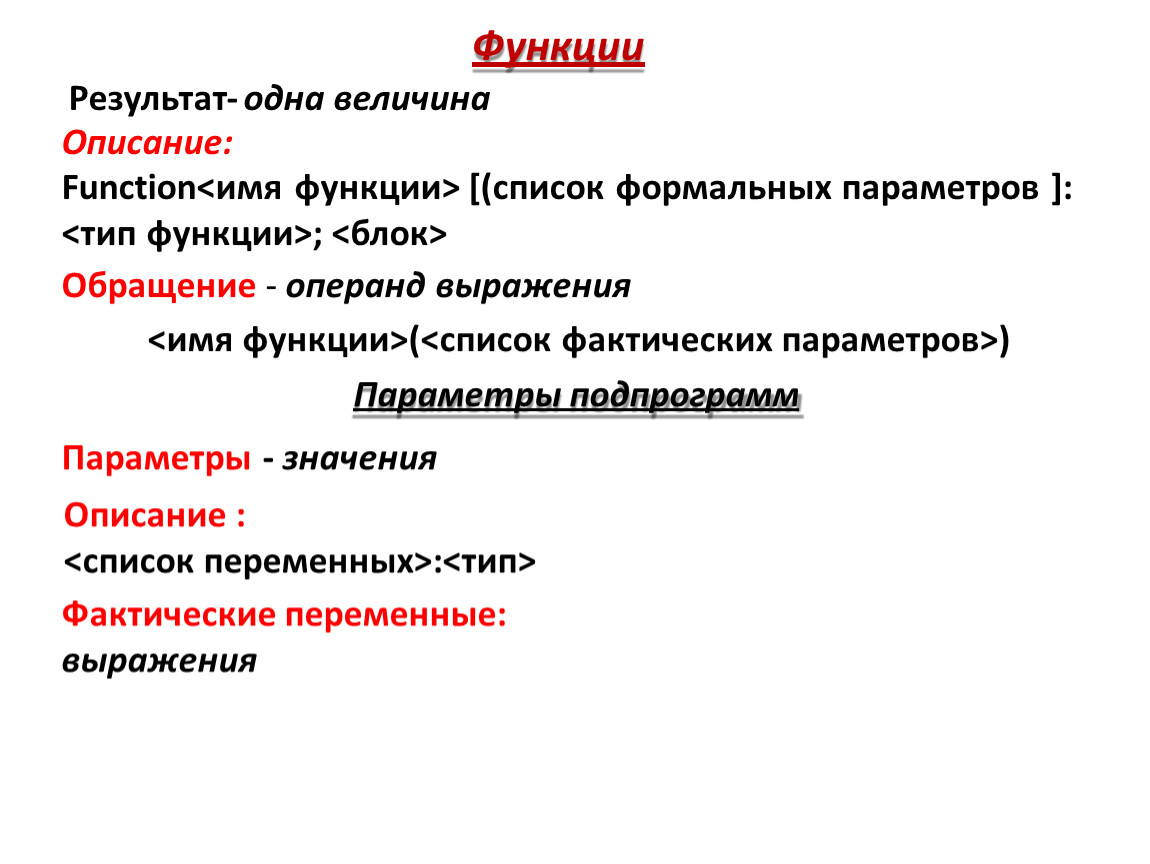 Функции

Результат- одна величина

Описание:

Function<имя функции> [(список формальных параметров ]: <тип функции>; <блок>

Обращение - операнд выражения

<имя функции>(<список фактических параметров>)

Параметры подпрограмм

Параметры - значения

Описание :

<список переменных>:<тип>

Фактические переменные:

выражения